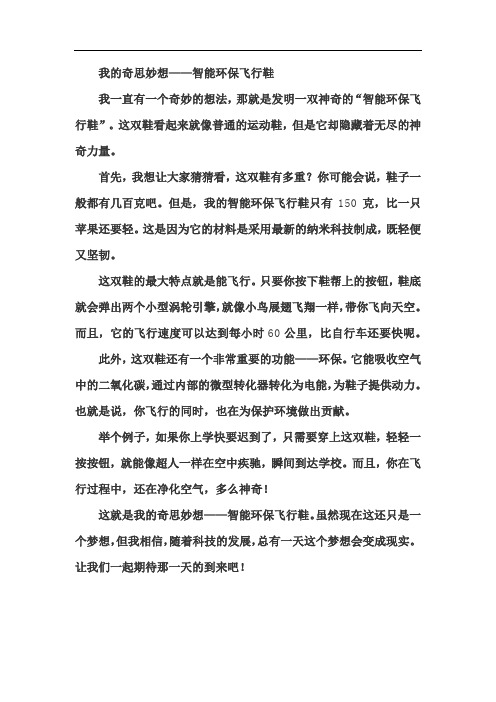 我的奇思妙想——智能环保飞行鞋

我一直有一个奇妙的想法，那就是发明一双神奇的“智能环保飞行鞋”。这双鞋看起来就像普通的运动鞋，但是它却隐藏着无尽的神奇力量。

首先，我想让大家猜猜看，这双鞋有多重？你可能会说，鞋子一般都有几百克吧。但是，我的智能环保飞行鞋只有 150 克，比一只苹果还要轻。这是因为它的材料是采用最新的纳米科技制成，既轻便又坚韧。

这双鞋的最大特点就是能飞行。只要你按下鞋帮上的按钮，鞋底就会弹出两个小型涡轮引擎，就像小鸟展翅飞翔一样，带你飞向天空。而且，它的飞行速度可以达到每小时 60 公里，比自行车还要快呢。

此外，这双鞋还有一个非常重要的功能——环保。它能吸收空气中的二氧化碳，通过内部的微型转化器转化为电能，为鞋子提供动力。也就是说，你飞行的同时，也在为保护环境做出贡献。

举个例子，如果你上学快要迟到了，只需要穿上这双鞋，轻轻一按按钮，就能像超人一样在空中疾驰，瞬间到达学校。而且，你在飞行过程中，还在净化空气，多么神奇！

这就是我的奇思妙想——智能环保飞行鞋。虽然现在这还只是一个梦想，但我相信，随着科技的发展，总有一天这个梦想会变成现实。让我们一起期待那一天的到来吧！